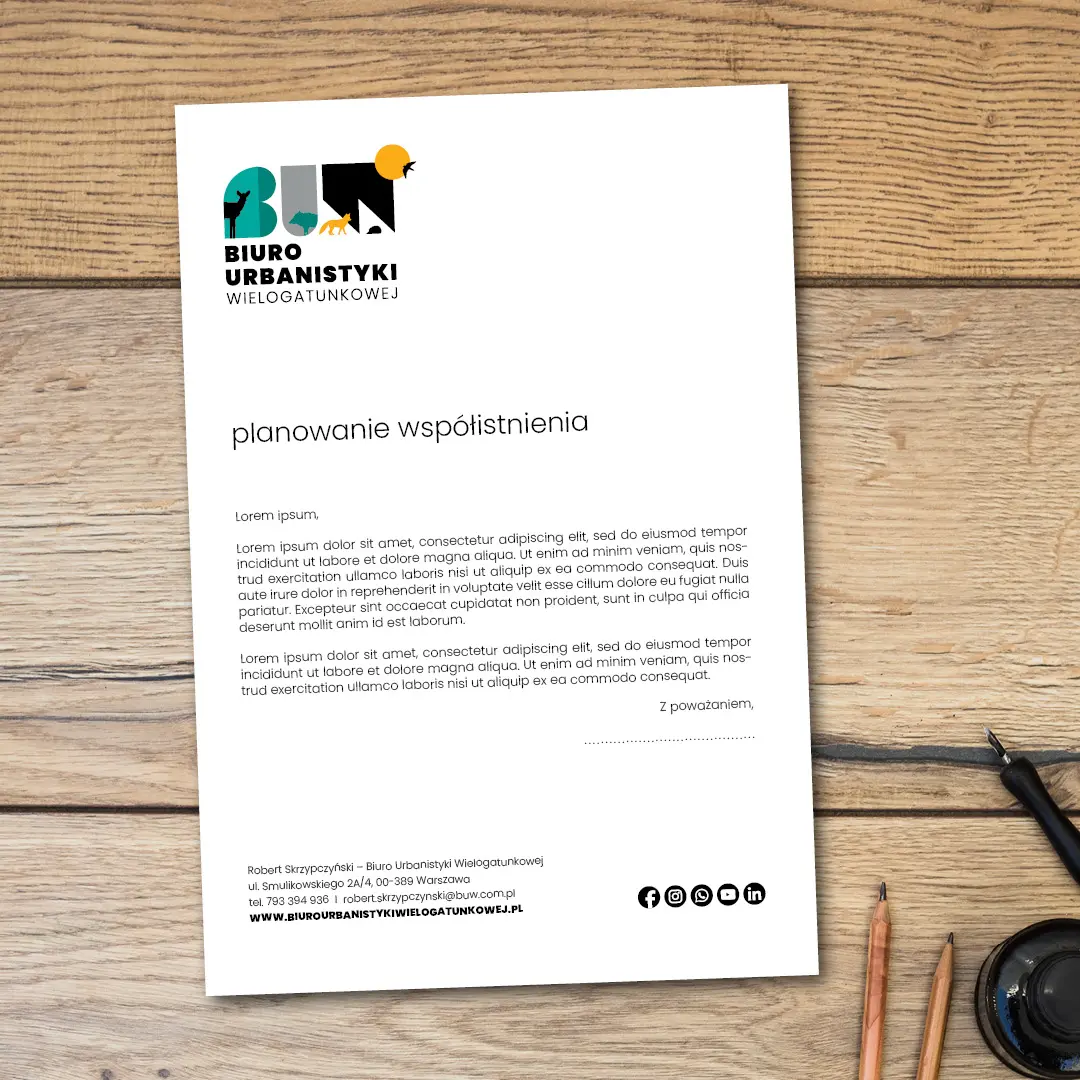 BUW

BIURO
URBANISTYKI
WIELOGATUNKOWEJ

planowanie współistnienia

Lorem ipsum,

Lorem ipsum dolor sit amet, consectetur adipiscing elit, sed do eiusmod tempor incididunt ut labore et dolore magna aliqua. Ut enim ad minim veniam, quis nostrud exercitation ullamco laboris nisi ut aliquip ex ea commodo consequat. Duis aute irure dolor in reprehenderit in voluptate velit esse cillum dolore eu fugiat nulla pariatur. Excepteur sint occaecat cupidatat non proident, sunt in culpa qui officia deserunt mollit anim id est laborum.

Lorem ipsum dolor sit amet, consectetur adipiscing elit, sed do eiusmod tempor incididunt ut labore et dolore magna aliqua. Ut enim ad minim veniam, quis nostrud exercitation ullamco laboris nisi ut aliquip ex ea commodo consequat.

Z poważaniem,

Robert Skrzypczyński – Biuro Urbanistyki Wielogatunkowej
ul. Smulikowskiego 2A/4, 00-389 Warszawa
tel. 793 394 936 | robert.skrzypczynski@buw.com.pl
WWW.BIUROURBANISTYKIWIELOGATUNKOWEJ.PL